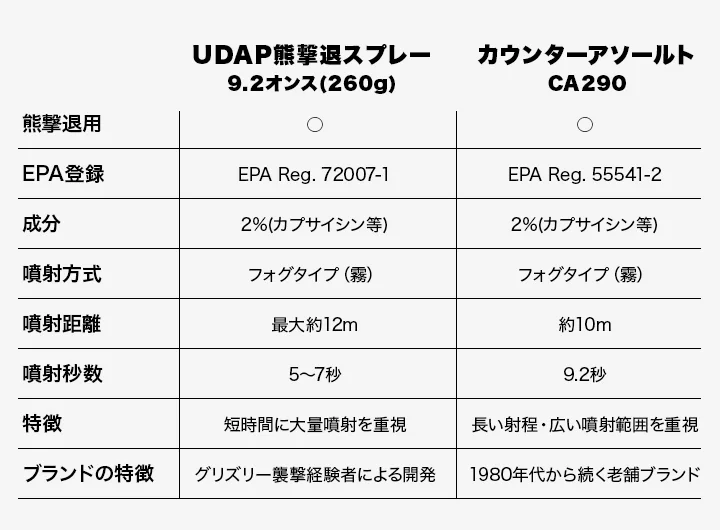 |  | UDAP熊撃退スプレー 9.2オンス(260g) | カウンターアソールト CA290 |
|---|---|---|
| 熊撃退用 | ○ | ○ |
| EPA登録 | EPA Reg. 72007-1 | EPA Reg. 55541-2 |
| 成分 | 2%(カプサイシン等) | 2%(カプサイシン等) |
| 噴射方式 | フォグタイプ(霧) | フォグタイプ(霧) |
| 噴射距離 | 最大約12m | 約10m |
| 噴射秒数 | 5〜7秒 | 9.2秒 |
| 特徴 | 短時間に大量噴射を重視 | 長い射程・広い噴射範囲を重視 |
| ブランドの特徴 | グリズリー襲撃経験者による開発 | 1980年代から続く老舗ブランド |